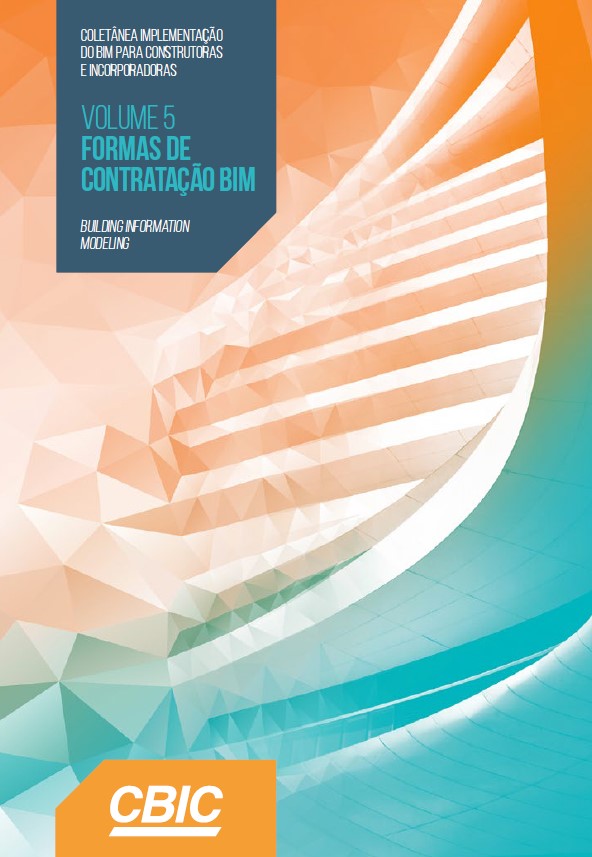 COLETÂNEA IMPLEMENTAÇÃO DO BIM PARA CONSTRUTORAS E INCORPORADORAS

VOLUME 5
FORMAS DE CONTRATAÇÃO BIM

BUILDING INFORMATION MODELING

CBIC